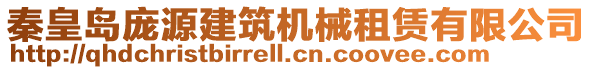 秦皇岛庞源建筑机械租赁有限公司
http://qhdchristbirrell.cn.coovee.com